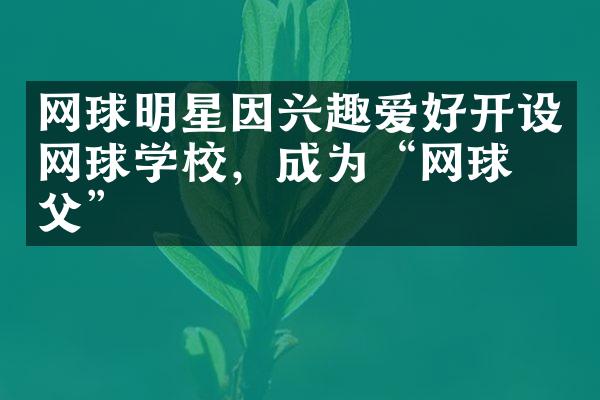 网球明星因兴趣爱好开设网球学校，成为“网球父”